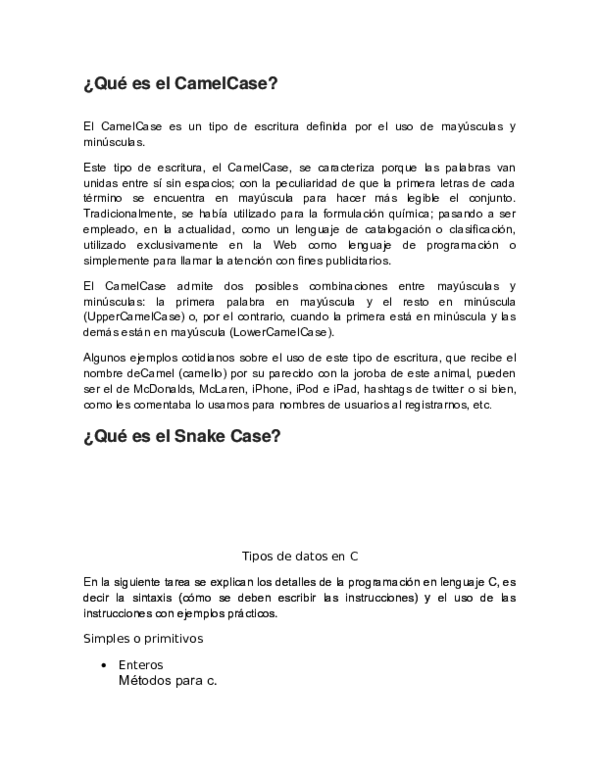 ¿Qué es el CamelCase?

El CamelCase es un tipo de escritura definida por el uso de mayúsculas y minúsculas.

Este tipo de escritura, el CamelCase, se caracteriza porque las palabras van unidas entre sí sin espacios; con la peculiaridad de que la primera letras de cada término se encuentra en mayúscula para hacer más legible el conjunto. Tradicionalmente, se había utilizado para la formulación química; pasando a ser empleado, en la actualidad, como un lenguaje de catalogación o clasificación, utilizado exclusivamente en la Web como lenguaje de programación o simplemente para llamar la atención con fines publicitarios.

El CamelCase admite dos posibles combinaciones entre mayúsculas y minúsculas: la primera palabra en mayúscula y el resto en minúscula (UpperCamelCase) o, por el contrario, cuando la primera está en minúscula y las demás están en mayúscula (LowerCamelCase).

Algunos ejemplos cotidianos sobre el uso de este tipo de escritura, que recibe el nombre deCamel (camello) por su parecido con la joroba de este animal, pueden ser el de McDonalds, McLaren, iPhone, iPod e iPad, hashtags de twitter o si bien, como les comentaba lo usamos para nombres de usuarios al registrarnos, etc.

¿Qué es el Snake Case?

Tipos de datos en C

En la siguiente tarea se explican los detalles de la programación en lenguaje C, es decir la sintaxis (cómo se deben escribir las instrucciones) y el uso de las instrucciones con ejemplos prácticos.

Simples o primitivos

• Enteros
Métodos para c.